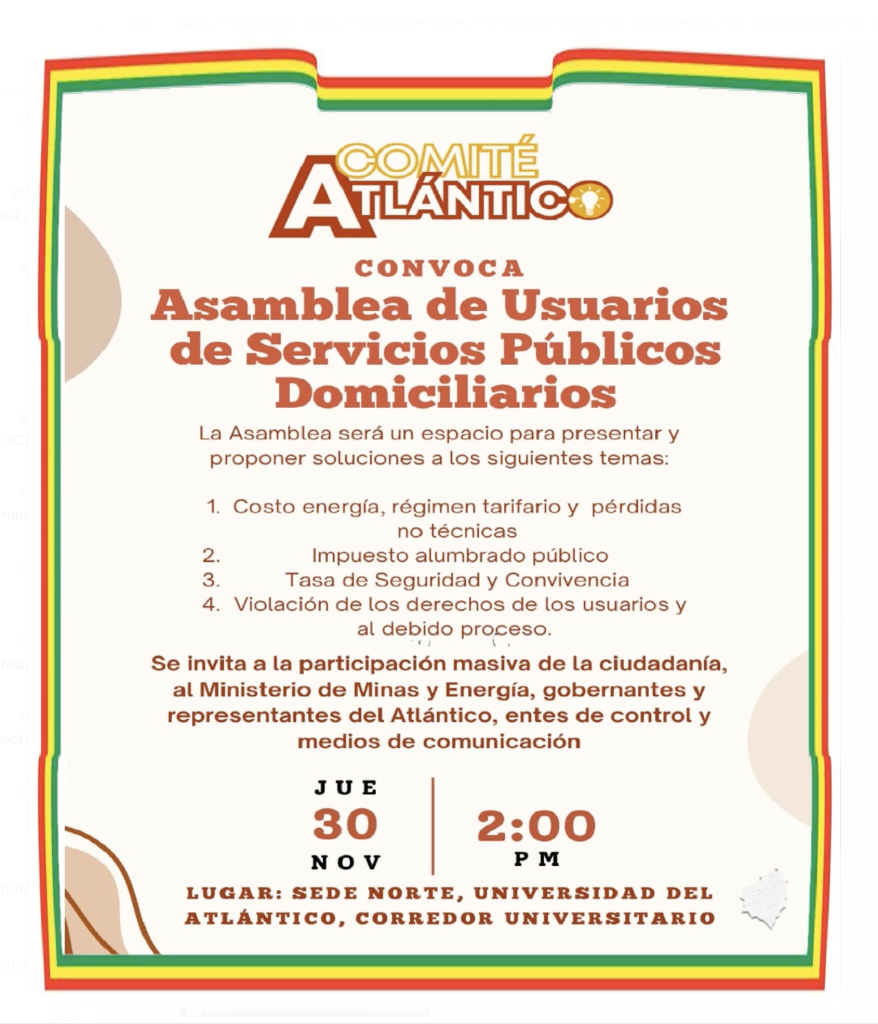 COMITÉ
ATLÁNTICO

CONVOCA

Asamblea de Usuarios de Servicios Públicos Domiciliarios

La Asamblea será un espacio para presentar y proponer soluciones a los siguientes temas:

1. Costo energía, régimen tarifario y pérdidas no técnicas
2. Impuesto alumbrado público
3. Tasa de Seguridad y Convivencia
4. Violación de los derechos de los usuarios y al debido proceso.

Se invita a la participación masiva de la ciudadanía, al Ministerio de Minas y Energía, gobernantes y representantes del Atlántico, entes de control y medios de comunicación

JUE
30
NOV

2:00
PM

LUGAR: SEDE NORTE, UNIVERSIDAD DEL ATLÁNTICO, CORREDOR UNIVERSITARIO